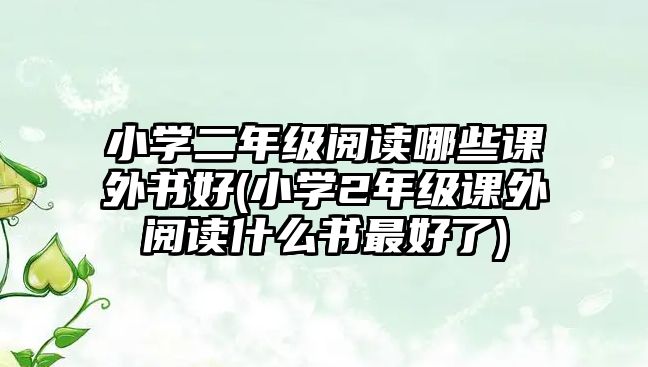 小学二年级阅读哪些课外书好(小学2年级课外阅读什么书最好了)